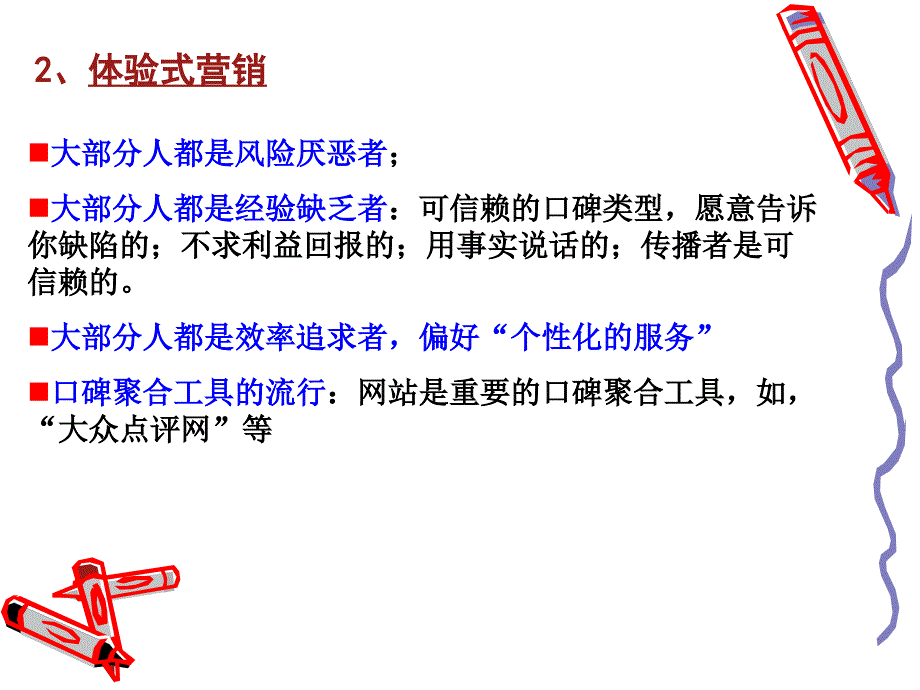 2、体验式营销

■大部分人都是风险厌恶者；

■大部分人都是经验缺乏者：可信赖的口碑类型，愿意告诉你缺陷的；不求利益回报的；用事实说话的；传播者是可信赖的。

■大部分人都是效率追求者，偏好“个性化的服务”

■口碑聚合工具的流行：网站是重要的口碑聚合工具，如，“大众点评网”等